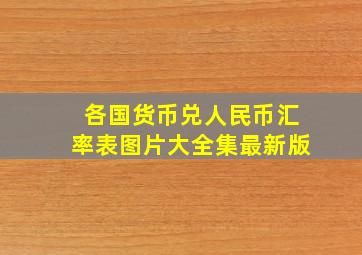 各国货币兑人民币汇率表图片大全集最新版